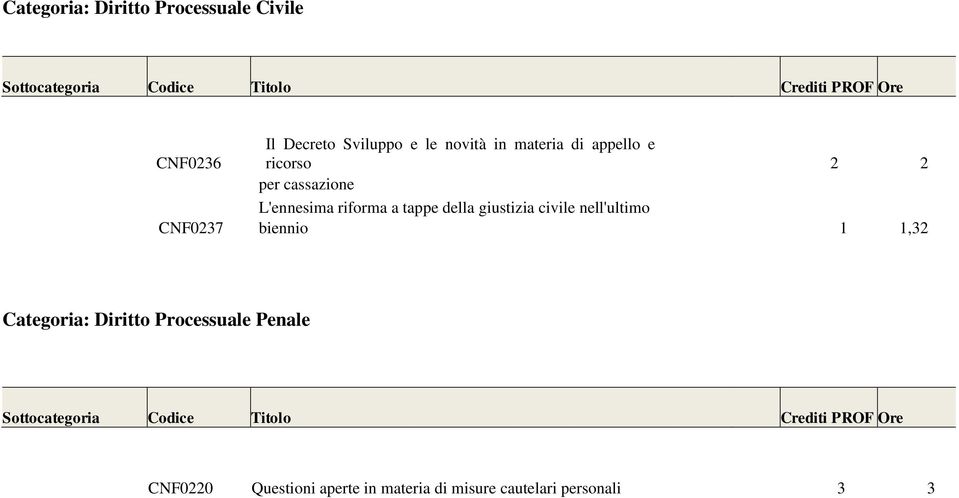 Categoria: Diritto Processuale Civile

| Sottocategoria | Codice | Titolo | Crediti PROF | Ore |
|---|---|---|---|---|
| | CNF0236 | Il Decreto Sviluppo e le novità in materia di appello e ricorso per cassazione | 2 | 2 |
| | CNF0237 | L'ennesima riforma a tappe della giustizia civile nell'ultimo biennio | 1 | 1,32 |

Categoria: Diritto Processuale Penale

| Sottocategoria | Codice | Titolo | Crediti PROF | Ore |
|---|---|---|---|---|
| | CNF0220 | Questioni aperte in materia di misure cautelari personali | 3 | 3 |